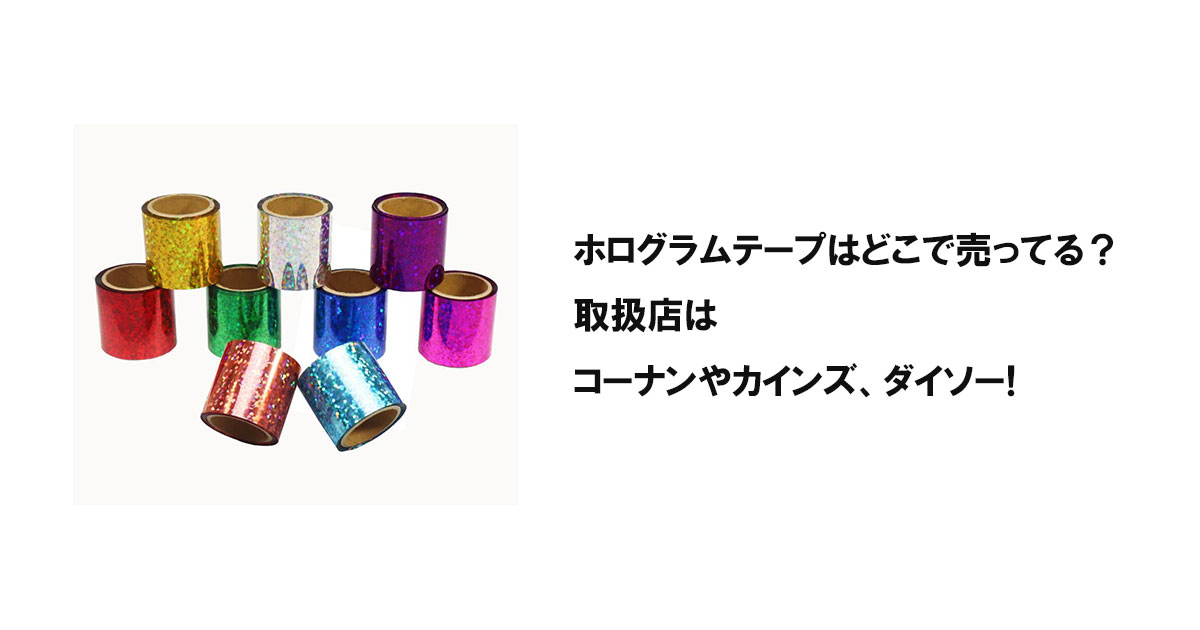 ホログラムテープはどこで売ってる？
取扱店は
コーナンやカインズ、ダイソー!